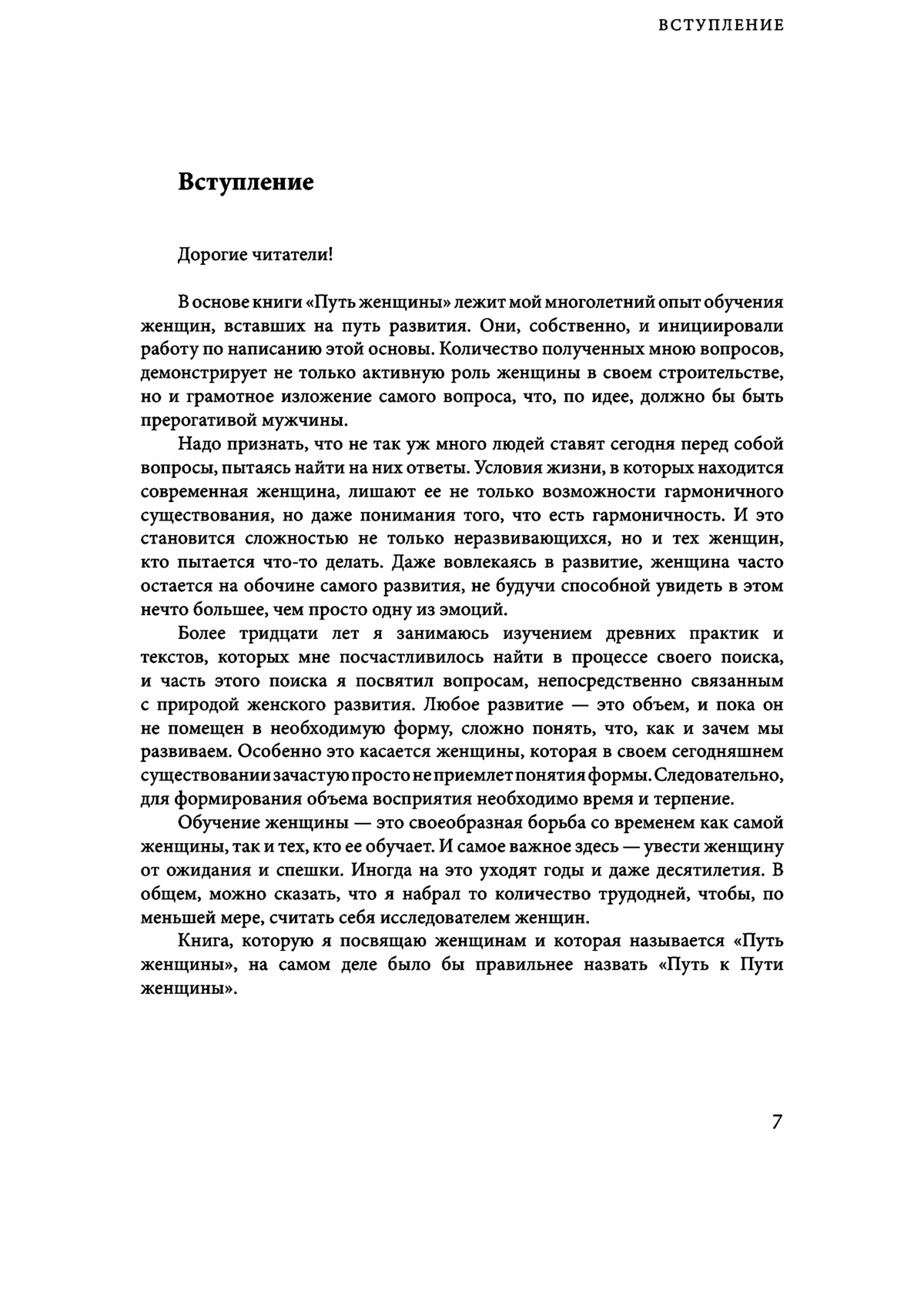 ВСТУПЛЕНИЕ

Вступление

Дорогие читатели!

В основе книги «Путь женщины» лежит мой многолетний опыт обучения женщин, вставших на путь развития. Они, собственно, и инициировали работу по написанию этой основы. Количество полученных мною вопросов, демонстрирует не только активную роль женщины в своем строительстве, но и грамотное изложение самого вопроса, что, по идее, должно бы быть прерогативой мужчины.

Надо признать, что не так уж много людей ставят сегодня перед собой вопросы, пытаясь найти на них ответы. Условия жизни, в которых находится современная женщина, лишают ее не только возможности гармоничного существования, но даже понимания того, что есть гармоничность. И это становится сложностью не только неразвивающихся, но и тех женщин, кто пытается что-то делать. Даже вовлекаясь в развитие, женщина часто остается на обочине самого развития, не будучи способной увидеть в этом нечто большее, чем просто одну из эмоций.

Более тридцати лет я занимаюсь изучением древних практик и текстов, которых мне посчастливилось найти в процессе своего поиска, и часть этого поиска я посвятил вопросам, непосредственно связанным с природой женского развития. Любое развитие — это объем, и пока он не помещен в необходимую форму, сложно понять, что, как и зачем мы развиваем. Особенно это касается женщины, которая в своем сегодняшнем существовании зачастую просто не приемлет понятия формы. Следовательно, для формирования объема восприятия необходимо время и терпение.

Обучение женщины — это своеобразная борьба со временем как самой женщины, так и тех, кто ее обучает. И самое важное здесь — увести женщину от ожидания и спешки. Иногда на это уходят годы и даже десятилетия. В общем, можно сказать, что я набрал то количество трудодней, чтобы, по меньшей мере, считать себя исследователем женщин.

Книга, которую я посвящаю женщинам и которая называется «Путь женщины», на самом деле было бы правильнее назвать «Путь к Пути женщины».

7